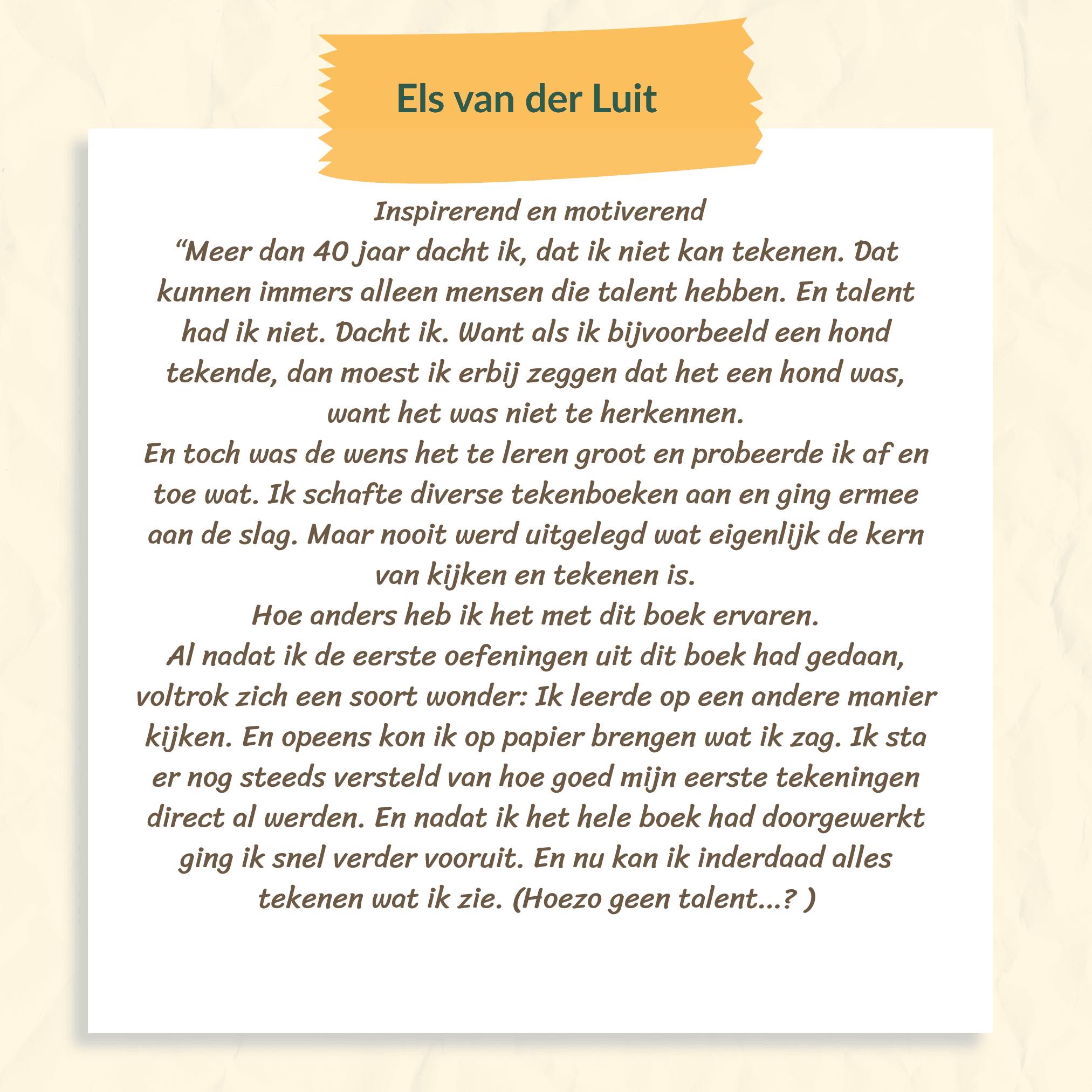 Els van der Luit

Inspirerend en motiverend
“Meer dan 40 jaar dacht ik, dat ik niet kan tekenen. Dat kunnen immers alleen mensen die talent hebben. En talent had ik niet. Dacht ik. Want als ik bijvoorbeeld een hond tekende, dan moest ik erbij zeggen dat het een hond was, want het was niet te herkennen.
En toch was de wens het te leren groot en probeerde ik af en toe wat. Ik schafte diverse tekenboeken aan en ging ermee aan de slag. Maar nooit werd uitgelegd wat eigenlijk de kern van kijken en tekenen is.
Hoe anders heb ik het met dit boek ervaren.
Al nadat ik de eerste oefeningen uit dit boek had gedaan, voltrok zich een soort wonder: Ik leerde op een andere manier kijken. En opeens kon ik op papier brengen wat ik zag. Ik sta er nog steeds versteld van hoe goed mijn eerste tekeningen direct al werden. En nadat ik het hele boek had doorgewerkt ging ik snel verder vooruit. En nu kan ik inderdaad alles tekenen wat ik zie. (Hoezo geen talent...? )